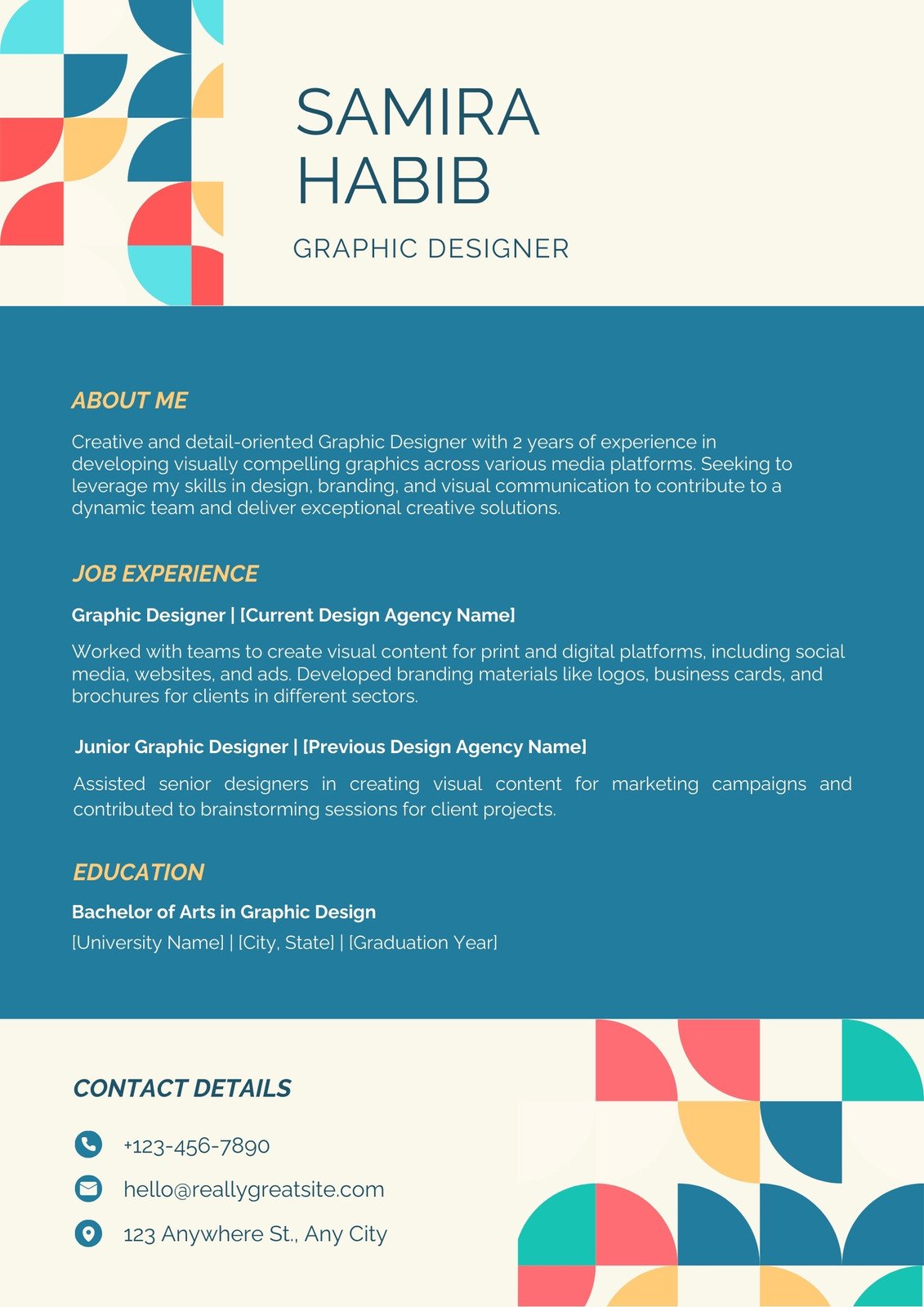 SAMIRA
HABIB

GRAPHIC DESIGNER

ABOUT ME

Creative and detail-oriented Graphic Designer with 2 years of experience in developing visually compelling graphics across various media platforms. Seeking to leverage my skills in design, branding, and visual communication to contribute to a dynamic team and deliver exceptional creative solutions.

JOB EXPERIENCE

Graphic Designer | [Current Design Agency Name]

Worked with teams to create visual content for print and digital platforms, including social media, websites, and ads. Developed branding materials like logos, business cards, and brochures for clients in different sectors.

Junior Graphic Designer | [Previous Design Agency Name]

Assisted senior designers in creating visual content for marketing campaigns and contributed to brainstorming sessions for client projects.

EDUCATION

Bachelor of Arts in Graphic Design

[University Name] | [City, State] | [Graduation Year]

CONTACT DETAILS

+123-456-7890

hello@reallygreatsite.com

123 Anywhere St., Any City